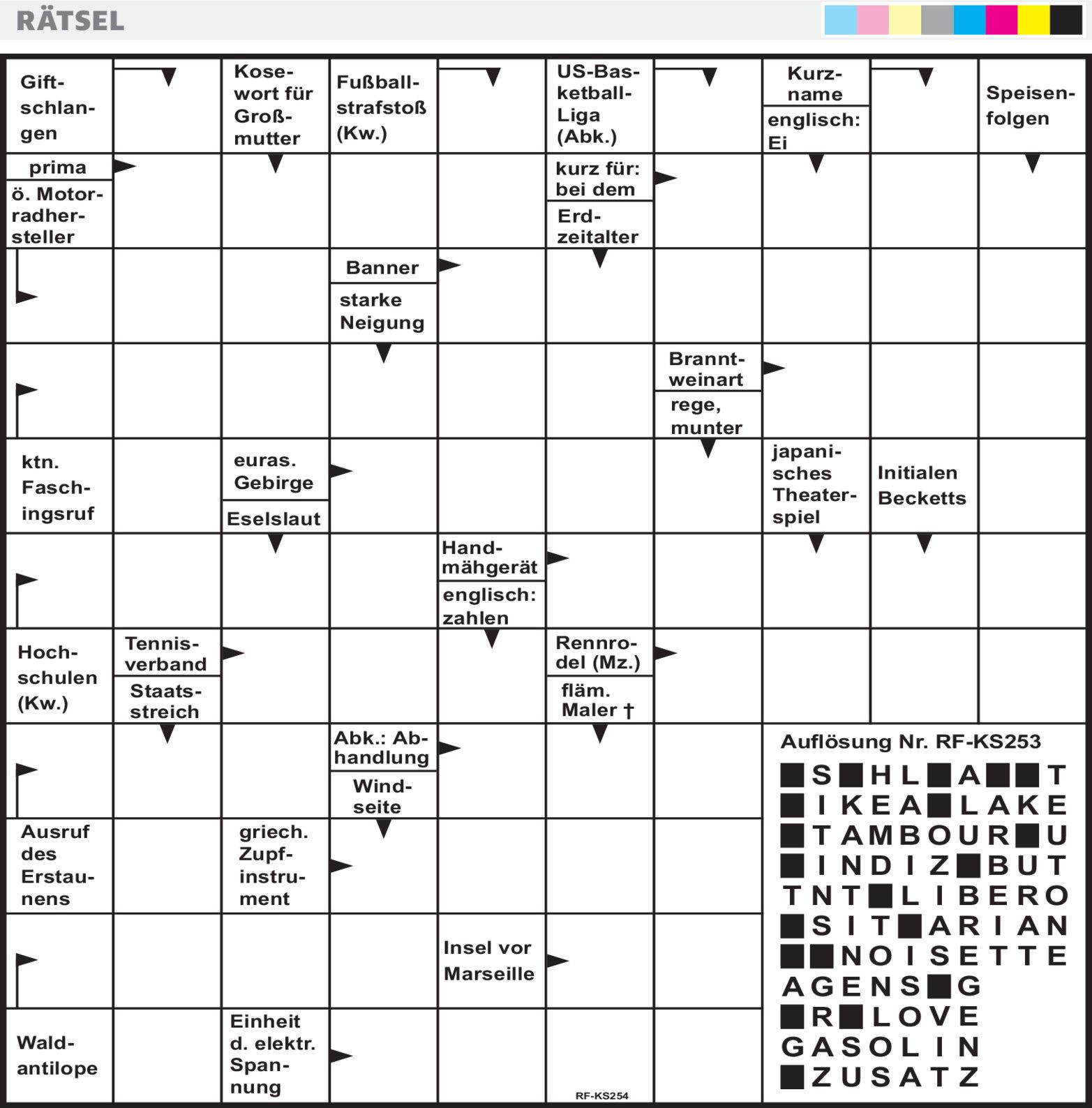 RÄTSEL

Giftschlangen
Kosewort für Großmutter
Fußballstrafstoß (Kw.)
US-Basketball-Liga (Abk.)
Kurzname
englisch: Ei
Speisenfolgen
prima
ö. Motorradhersteller
kurz für: bei dem
Erdzeitalter
Banner
starke Neigung
Branntweinart
rege, munter
ktn. Faschingsruf
euras. Gebirge
Eselslaut
japanisches Theaterspiel
Initialen Becketts
Handmähgerät
englisch: zahlen
Hochschulen (Kw.)
Tennisverband
Staatsstreich
Rennrodel (Mz.)
fläm. Maler †
Abk.: Abhandlung
Windseite
Ausruf des Erstaunens
griech. Zupfinstrument
Insel vor Marseille
Waldantilope
Einheit d. elektr. Spannung

RF-KS254

Auflösung Nr. RF-KS253
■S■HL■A■■T
■IKEA■LAKE
■TAMBOUR■U
■INDIZ■BUT
TNT■LIBERO
■SIT■ARIAN
■■NOISETTE
AGENS■G
■R■LOVE
GASOLIN
■ZUSATZ